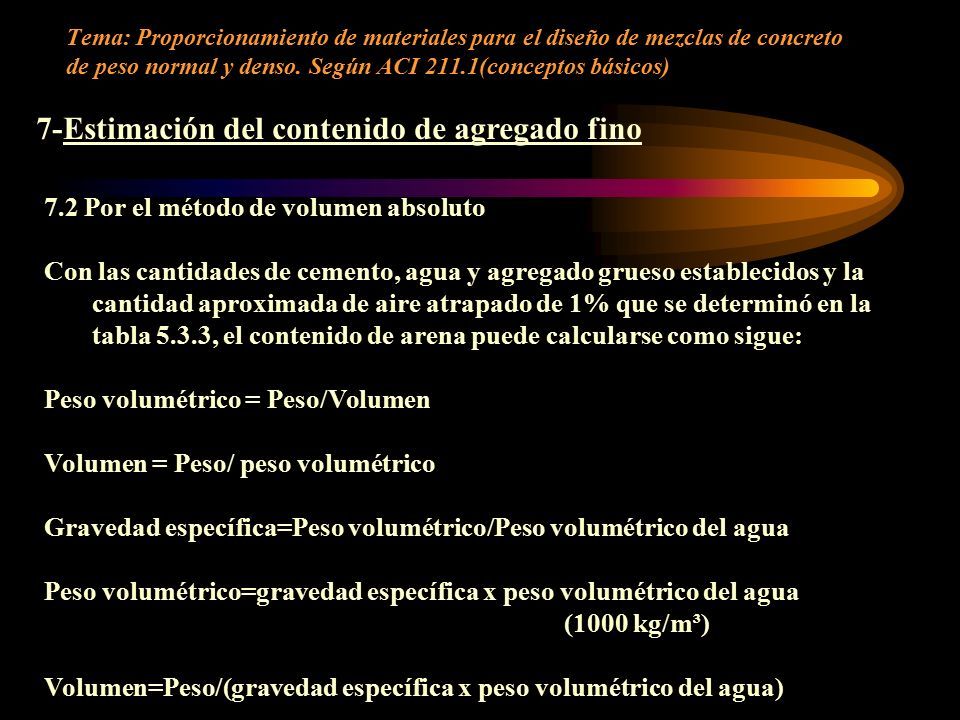 Tema: Proporcionamiento de materiales para el diseño de mezclas de concreto de peso normal y denso. Según ACI 211.1(conceptos básicos)

7-Estimación del contenido de agregado fino

7.2 Por el método de volumen absoluto

Con las cantidades de cemento, agua y agregado grueso establecidos y la cantidad aproximada de aire atrapado de 1% que se determinó en la tabla 5.3.3, el contenido de arena puede calcularse como sigue:

Peso volumétrico = Peso/Volumen

Volumen = Peso/ peso volumétrico

Gravedad específica=Peso volumétrico/Peso volumétrico del agua

Peso volumétrico=gravedad específica x peso volumétrico del agua (1000 kg/m³)

Volumen=Peso/(gravedad específica x peso volumétrico del agua)